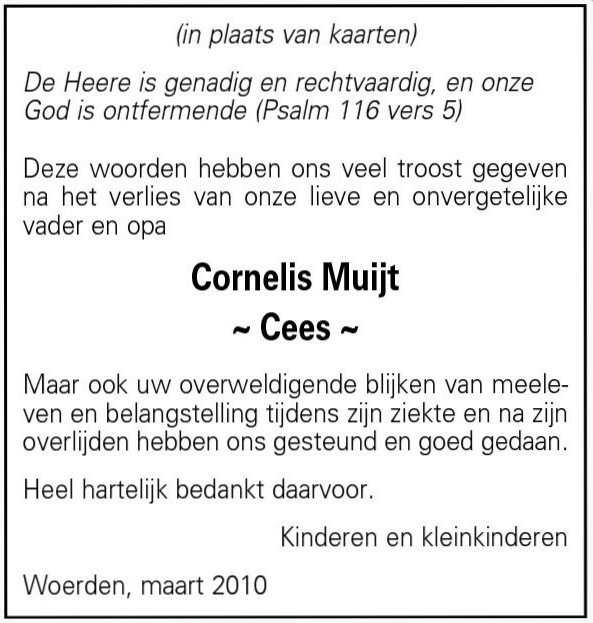 (in plaats van kaarten)

De Heere is genadig en rechtvaardig, en onze God is ontfermende (Psalm 116 vers 5)

Deze woorden hebben ons veel troost gegeven na het verlies van onze lieve en onvergetelijke vader en opa

Cornelis Muijt

~ Cees ~

Maar ook uw overweldigende blijken van meeleven en belangstelling tijdens zijn ziekte en na zijn overlijden hebben ons gesteund en goed gedaan.

Heel hartelijk bedankt daarvoor.

Kinderen en kleinkinderen

Woerden, maart 2010